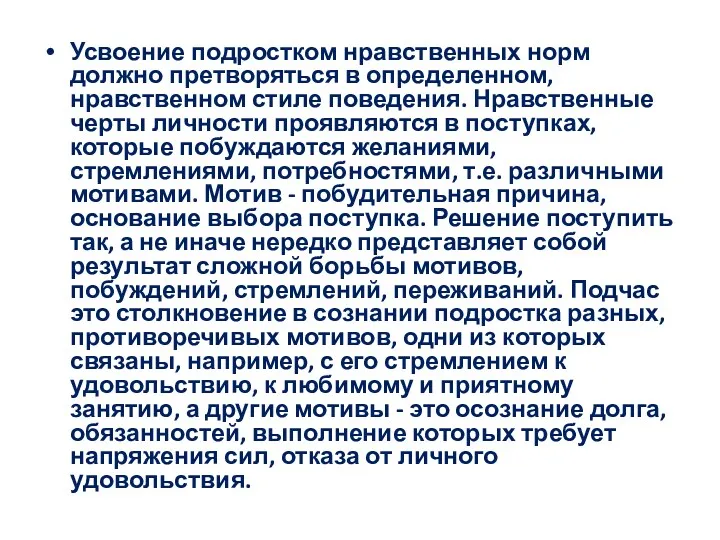 • Усвоение подростком нравственных норм должно претворяться в определенном, нравственном стиле поведения. Нравственные черты личности проявляются в поступках, которые побуждаются желаниями, стремлениями, потребностями, т.е. различными мотивами. Мотив - побудительная причина, основание выбора поступка. Решение поступить так, а не иначе нередко представляет собой результат сложной борьбы мотивов, побуждений, стремлений, переживаний. Подчас это столкновение в сознании подростка разных, противоречивых мотивов, одни из которых связаны, например, с его стремлением к удовольствию, к любимому и приятному занятию, а другие мотивы - это осознание долга, обязанностей, выполнение которых требует напряжения сил, отказа от личного удовольствия.